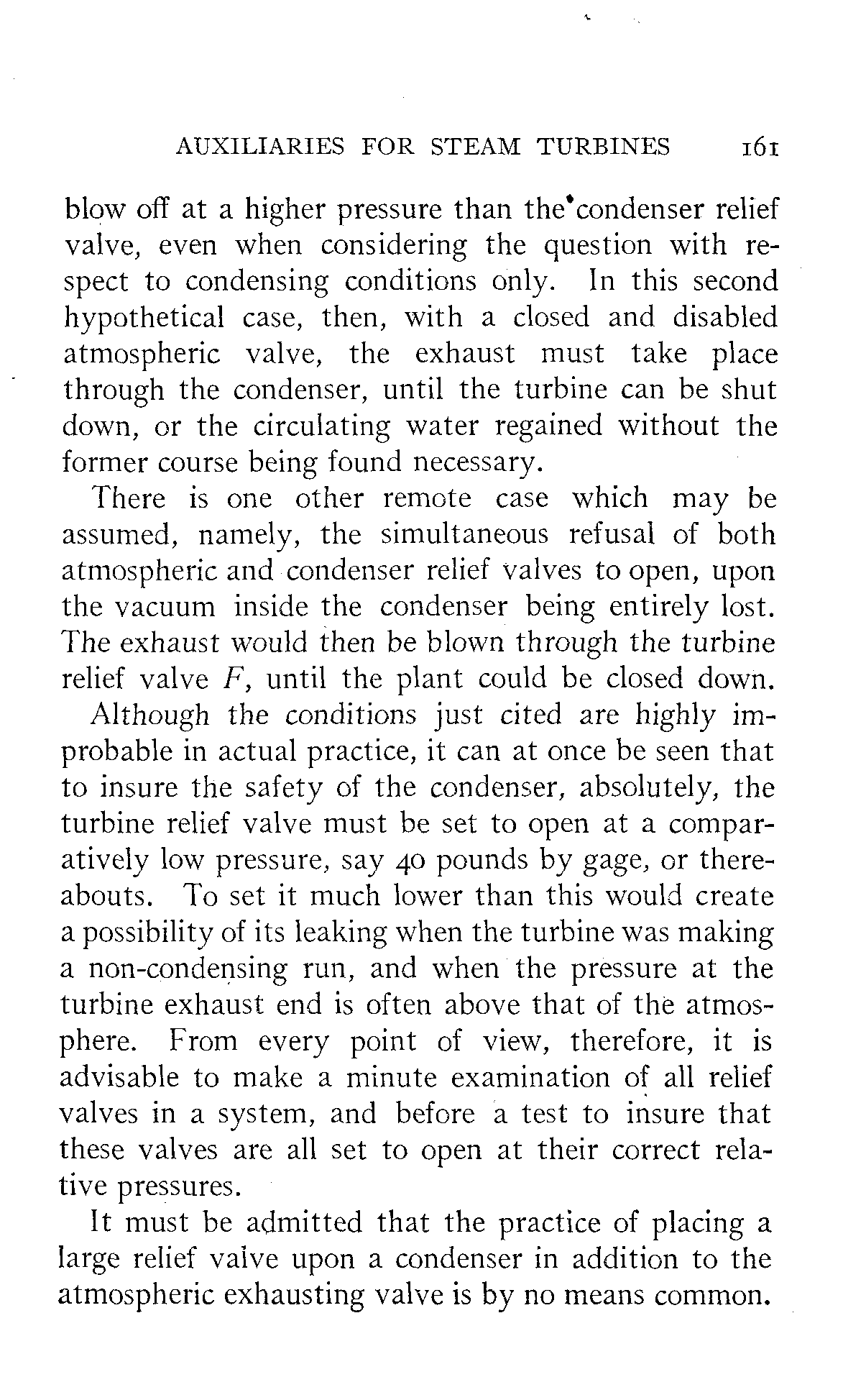 AUXILIARIES FOR STEAM TURBINES 161

blow off at a higher pressure than the condenser relief valve, even when considering the question with respect to condensing conditions only. In this second hypothetical case, then, with a closed and disabled atmospheric valve, the exhaust must take place through the condenser, until the turbine can be shut down, or the circulating water regained without the former course being found necessary.

There is one other remote case which may be assumed, namely, the simultaneous refusal of both atmospheric and condenser relief valves to open, upon the vacuum inside the condenser being entirely lost. The exhaust would then be blown through the turbine relief valve $F$, until the plant could be closed down.

Although the conditions just cited are highly improbable in actual practice, it can at once be seen that to insure the safety of the condenser, absolutely, the turbine relief valve must be set to open at a comparatively low pressure, say 40 pounds by gage, or thereabouts. To set it much lower than this would create a possibility of its leaking when the turbine was making a non-condensing run, and when the pressure at the turbine exhaust end is often above that of the atmosphere. From every point of view, therefore, it is advisable to make a minute examination of all relief valves in a system, and before a test to insure that these valves are all set to open at their correct relative pressures.

It must be admitted that the practice of placing a large relief valve upon a condenser in addition to the atmospheric exhausting valve is by no means common.